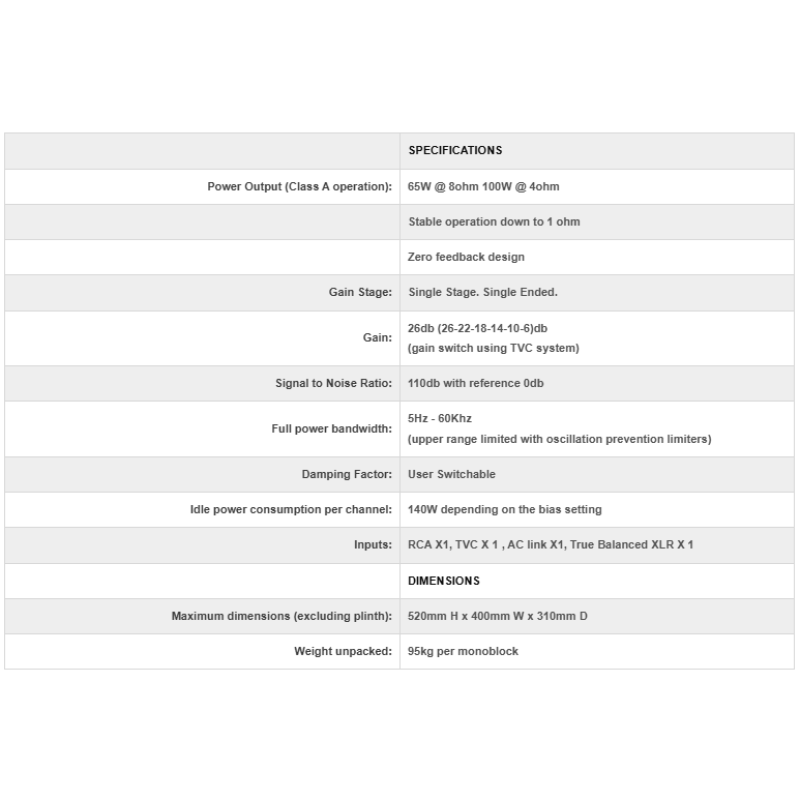 | | SPECIFICATIONS |
|---|---|
| Power Output (Class A operation): | 65W @ 8ohm 100W @ 4ohm |
| | Stable operation down to 1 ohm |
| | Zero feedback design |
| Gain Stage: | Single Stage. Single Ended. |
| Gain: | 26db (26-22-18-14-10-6)db (gain switch using TVC system) |
| Signal to Noise Ratio: | 110db with reference 0db |
| Full power bandwidth: | 5Hz - 60Khz (upper range limited with oscillation prevention limiters) |
| Damping Factor: | User Switchable |
| Idle power consumption per channel: | 140W depending on the bias setting |
| Inputs: | RCA X1, TVC X 1 , AC link X1, True Balanced XLR X 1 |
| | DIMENSIONS |
| Maximum dimensions (excluding plinth): | 520mm H x 400mm W x 310mm D |
| Weight unpacked: | 95kg per monoblock |